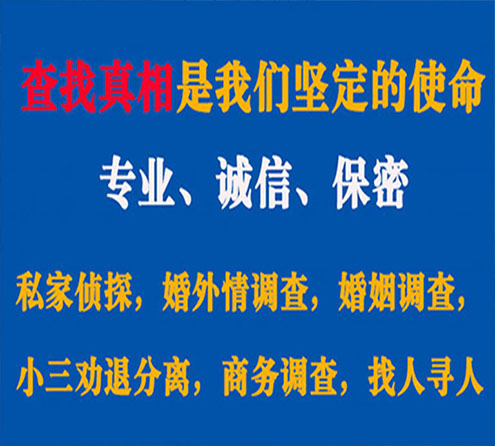 查找真相是我们坚定的使命

专业、诚信、保密

私家侦探，婚外情调查，婚姻调查，

小三劝退分离，商务调查，找人寻人